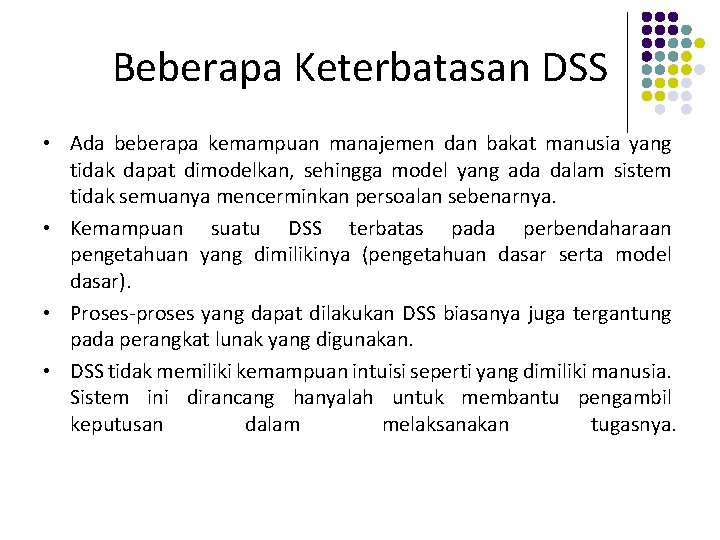 Beberapa Keterbatasan DSS

• Ada beberapa kemampuan manajemen dan bakat manusia yang tidak dapat dimodelkan, sehingga model yang ada dalam sistem tidak semuanya mencerminkan persoalan sebenarnya.

• Kemampuan suatu DSS terbatas pada perbendaharaan pengetahuan yang dimilikinya (pengetahuan dasar serta model dasar).

• Proses-proses yang dapat dilakukan DSS biasanya juga tergantung pada perangkat lunak yang digunakan.

• DSS tidak memiliki kemampuan intuisi seperti yang dimiliki manusia. Sistem ini dirancang hanyalah untuk membantu pengambil keputusan dalam melaksanakan tugasnya.